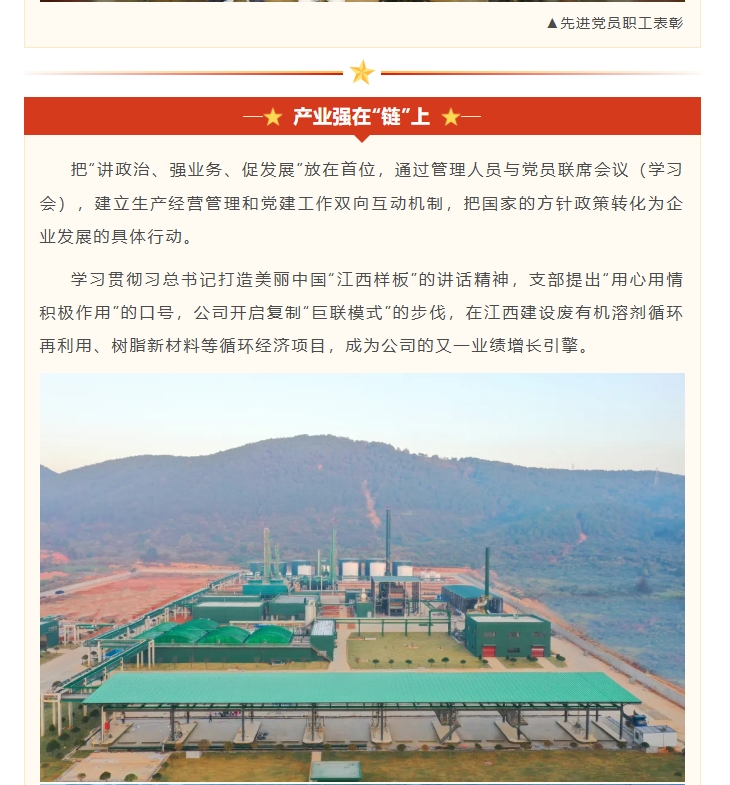 ▲先进党员职工表彰

产业强在“链”上

把“讲政治、强业务、促发展”放在首位，通过管理人员与党员联席会议（学习会），建立生产经营管理和党建工作双向互动机制，把国家的方针政策转化为企业发展的具体行动。

学习贯彻习总书记打造美丽中国“江西样板”的讲话精神，支部提出“用心用情积极作用”的口号，公司开启复制“巨联模式”的步伐，在江西建设废有机溶剂循环再利用、树脂新材料等循环经济项目，成为公司的又一业绩增长引擎。